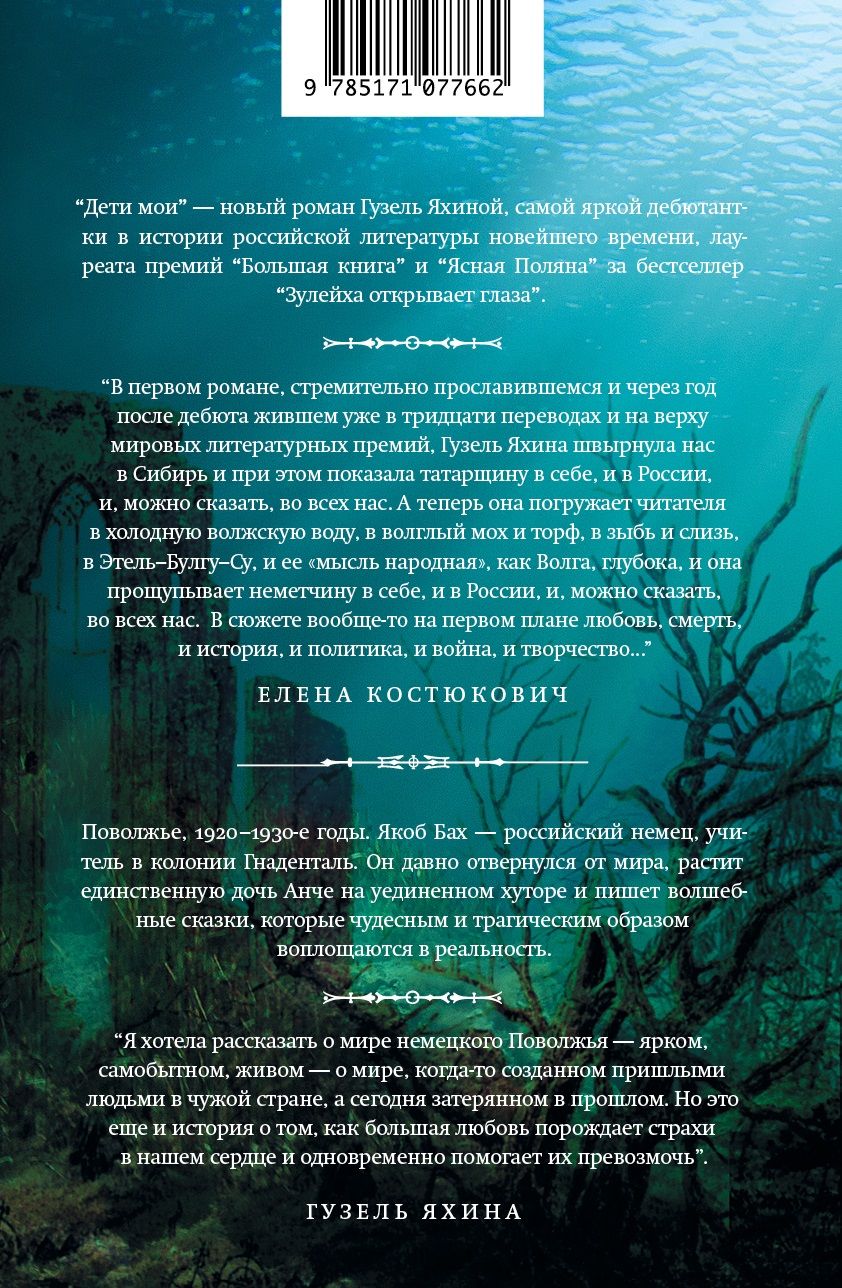 9 785171 077662

"Дети мои" — новый роман Гузель Яхиной, самой яркой дебютантки в истории российской литературы новейшего времени, лауреата премий "Большая книга" и "Ясная Поляна" за бестселлер "Зулейха открывает глаза".

"В первом романе, стремительно прославившемся и через год после дебюта жившем уже в тридцати переводах и на верху мировых литературных премий, Гузель Яхина швырнула нас в Сибирь и при этом показала татарщину в себе, и в России, и, можно сказать, во всех нас. А теперь она погружает читателя в холодную волжскую воду, в волглый мох и торф, в зыбь и слизь, в Этель–Булгу–Су, и ее «мысль народная», как Волга, глубока, и она прощупывает неметчину в себе, и в России, и, можно сказать, во всех нас. В сюжете вообще-то на первом плане любовь, смерть, и история, и политика, и война, и творчество..."

ЕЛЕНА КОСТЮКОВИЧ

Поволжье, 1920–1930-е годы. Якоб Бах — российский немец, учитель в колонии Гнаденталь. Он давно отвернулся от мира, растит единственную дочь Анче на уединенном хуторе и пишет волшебные сказки, которые чудесным и трагическим образом воплощаются в реальность.

"Я хотела рассказать о мире немецкого Поволжья — ярком, самобытном, живом — о мире, когда-то созданном пришлыми людьми в чужой стране, а сегодня затерянном в прошлом. Но это еще и история о том, как большая любовь порождает страхи в нашем сердце и одновременно помогает их превозмочь".

ГУЗЕЛЬ ЯХИНА